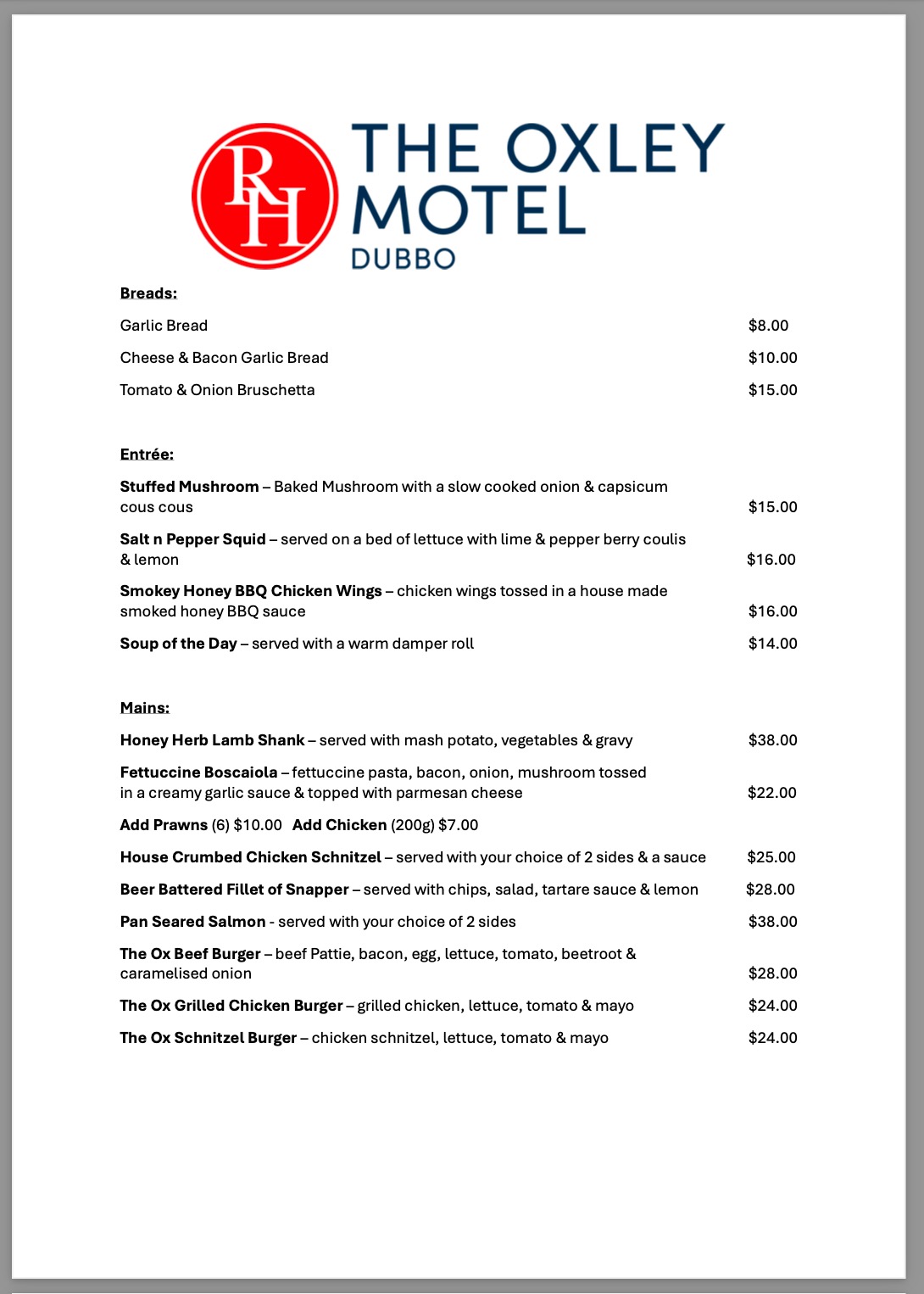 RH

THE OXLEY MOTEL
DUBBO

Breads:

Garlic Bread $8.00

Cheese & Bacon Garlic Bread $10.00

Tomato & Onion Bruschetta $15.00

Entrée:

Stuffed Mushroom – Baked Mushroom with a slow cooked onion & capsicum cous cous $15.00

Salt n Pepper Squid – served on a bed of lettuce with lime & pepper berry coulis & lemon $16.00

Smokey Honey BBQ Chicken Wings – chicken wings tossed in a house made smoked honey BBQ sauce $16.00

Soup of the Day – served with a warm damper roll $14.00

Mains:

Honey Herb Lamb Shank – served with mash potato, vegetables & gravy $38.00

Fettuccine Boscaiola – fettuccine pasta, bacon, onion, mushroom tossed in a creamy garlic sauce & topped with parmesan cheese $22.00

Add Prawns (6) $10.00 Add Chicken (200g) $7.00

House Crumbed Chicken Schnitzel – served with your choice of 2 sides & a sauce $25.00

Beer Battered Fillet of Snapper – served with chips, salad, tartare sauce & lemon $28.00

Pan Seared Salmon - served with your choice of 2 sides $38.00

The Ox Beef Burger – beef Pattie, bacon, egg, lettuce, tomato, beetroot & caramelised onion $28.00

The Ox Grilled Chicken Burger – grilled chicken, lettuce, tomato & mayo $24.00

The Ox Schnitzel Burger – chicken schnitzel, lettuce, tomato & mayo $24.00